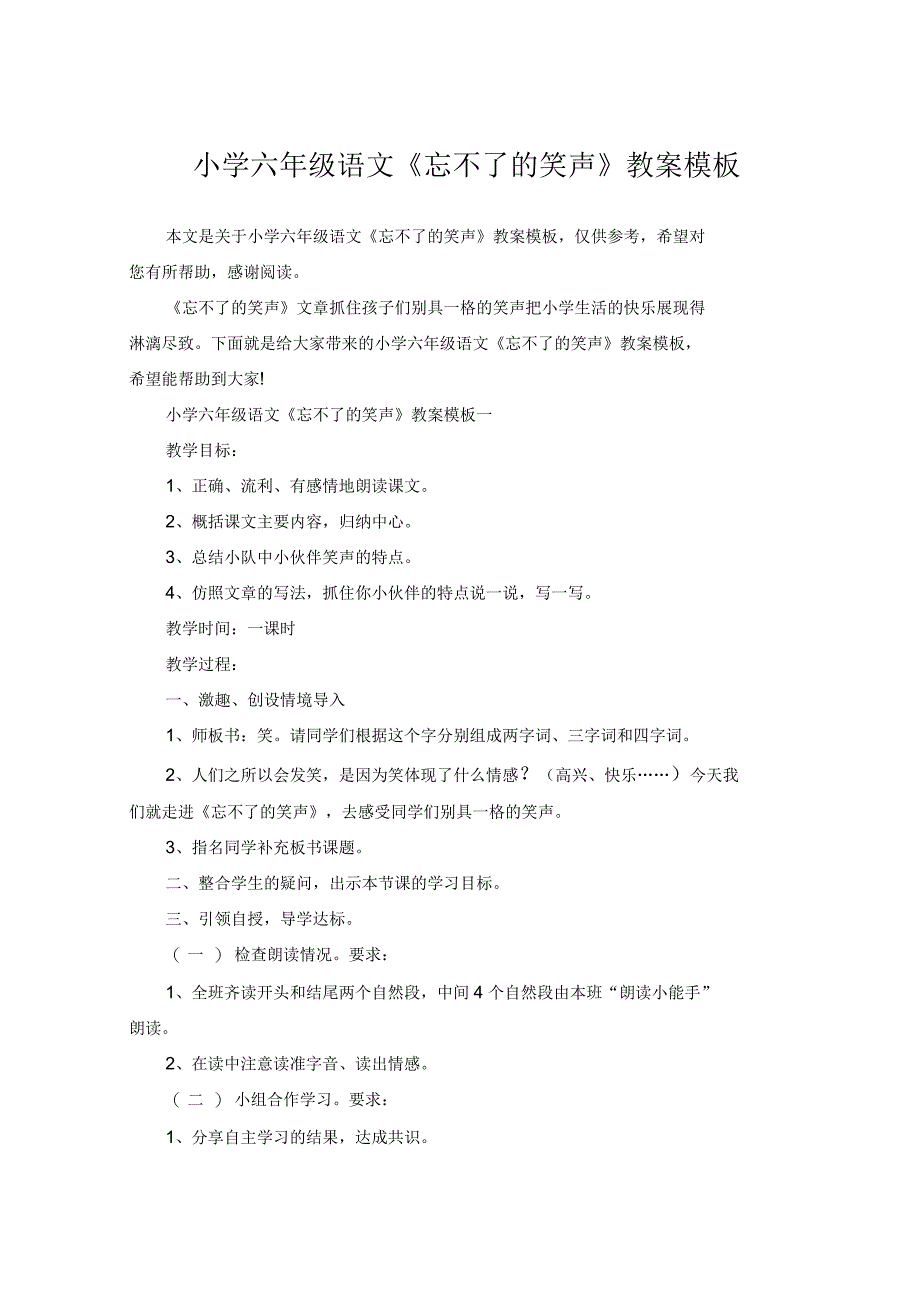 小学六年级语文《忘不了的笑声》教案模板

本文是关于小学六年级语文《忘不了的笑声》教案模板，仅供参考，希望对您有所帮助，感谢阅读。

《忘不了的笑声》文章抓住孩子们别具一格的笑声把小学生活的快乐展现得淋漓尽致。下面就是给大家带来的小学六年级语文《忘不了的笑声》教案模板，希望能帮助到大家!

小学六年级语文《忘不了的笑声》教案模板一

教学目标：

1、正确、流利、有感情地朗读课文。

2、概括课文主要内容，归纳中心。

3、总结小队中小伙伴笑声的特点。

4、仿照文章的写法，抓住你小伙伴的特点说一说，写一写。

教学时间：一课时

教学过程：

一、激趣、创设情境导入

1、师板书：笑。请同学们根据这个字分别组成两字词、三字词和四字词。

2、人们之所以会发笑，是因为笑体现了什么情感？（高兴、快乐……）今天我们就走进《忘不了的笑声》，去感受同学们别具一格的笑声。

3、指名同学补充板书课题。

二、整合学生的疑问，出示本节课的学习目标。

三、引领自授，导学达标。

（一）检查朗读情况。要求：

1、全班齐读开头和结尾两个自然段，中间4个自然段由本班“朗读小能手”朗读。

2、在读中注意读准字音、读出情感。

（二）小组合作学习。要求：

1、分享自主学习的结果，达成共识。